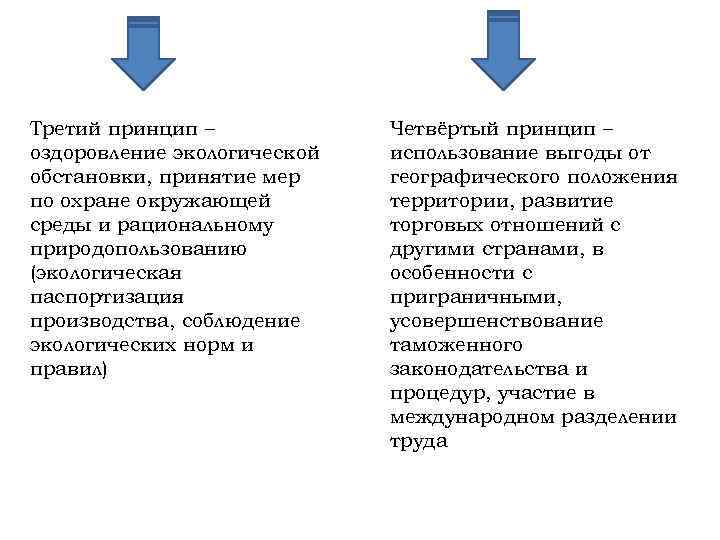 Третий принцип – оздоровление экологической обстановки, принятие мер по охране окружающей среды и рациональному природопользованию (экологическая паспортизация производства, соблюдение экологических норм и правил)

Четвёртый принцип – использование выгоды от географического положения территории, развитие торговых отношений с другими странами, в особенности с приграничными, усовершенствование таможенного законодательства и процедур, участие в международном разделении труда